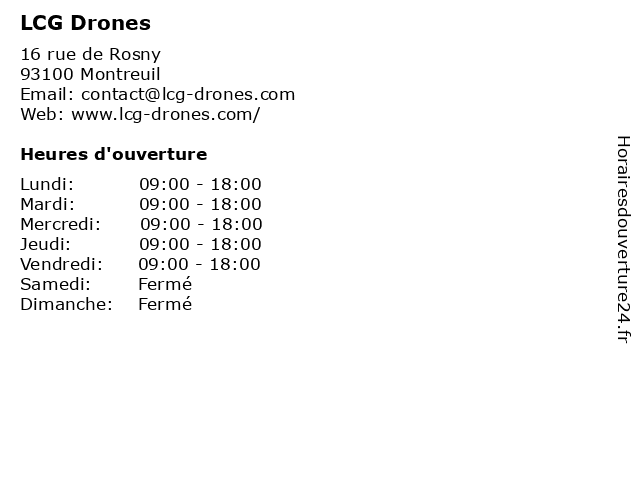 LCG Drones

16 rue de Rosny
93100 Montreuil
Email: contact@lcg-drones.com
Web: www.lcg-drones.com/

Heures d'ouverture

Lundi: 09:00 - 18:00
Mardi: 09:00 - 18:00
Mercredi: 09:00 - 18:00
Jeudi: 09:00 - 18:00
Vendredi: 09:00 - 18:00
Samedi: Fermé
Dimanche: Fermé

Horairesdouverture24.fr